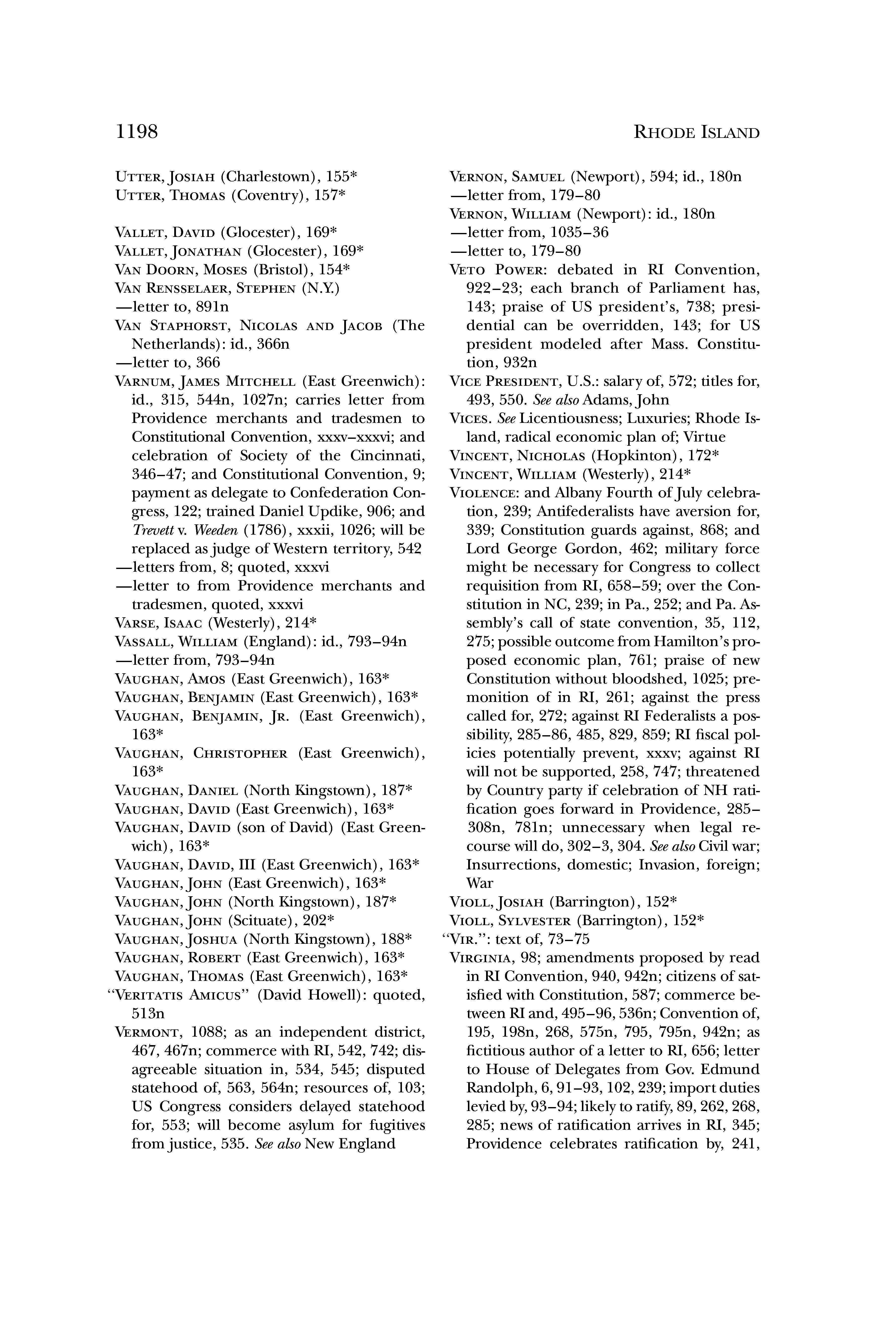 1198 RHODE ISLAND

UTTER, JOSIAH (Charlestown), 155*
UTTER, THOMAS (Coventry), 157*

VALLET, DAVID (Glocester), 169*
VALLET, JONATHAN (Glocester), 169*
VAN DOORN, MOSES (Bristol), 154*
VAN RENSSELAER, STEPHEN (N.Y.)
—letter to, 891n
VAN STAPHORST, NICOLAS AND JACOB (The Netherlands): id., 366n
—letter to, 366
VARNUM, JAMES MITCHELL (East Greenwich): id., 315, 544n, 1027n; carries letter from Providence merchants and tradesmen to Constitutional Convention, xxxv–xxxvi; and celebration of Society of the Cincinnati, 346–47; and Constitutional Convention, 9; payment as delegate to Confederation Congress, 122; trained Daniel Updike, 906; and Trevett v. Weeden (1786), xxxii, 1026; will be replaced as judge of Western territory, 542
—letters from, 8; quoted, xxxvi
—letter to from Providence merchants and tradesmen, quoted, xxxvi
VARSE, ISAAC (Westerly), 214*
VASSALL, WILLIAM (England): id., 793–94n
—letter from, 793–94n
VAUGHAN, AMOS (East Greenwich), 163*
VAUGHAN, BENJAMIN (East Greenwich), 163*
VAUGHAN, BENJAMIN, JR. (East Greenwich), 163*
VAUGHAN, CHRISTOPHER (East Greenwich), 163*
VAUGHAN, DANIEL (North Kingstown), 187*
VAUGHAN, DAVID (East Greenwich), 163*
VAUGHAN, DAVID (son of David) (East Greenwich), 163*
VAUGHAN, DAVID, III (East Greenwich), 163*
VAUGHAN, JOHN (East Greenwich), 163*
VAUGHAN, JOHN (North Kingstown), 187*
VAUGHAN, JOHN (Scituate), 202*
VAUGHAN, JOSHUA (North Kingstown), 188*
VAUGHAN, ROBERT (East Greenwich), 163*
VAUGHAN, THOMAS (East Greenwich), 163*
"VERITATIS AMICUS" (David Howell): quoted, 513n
VERMONT, 1088; as an independent district, 467, 467n; commerce with RI, 542, 742; disagreeable situation in, 534, 545; disputed statehood of, 563, 564n; resources of, 103; US Congress considers delayed statehood for, 553; will become asylum for fugitives from justice, 535. See also New England

VERNON, SAMUEL (Newport), 594; id., 180n
—letter from, 179–80
VERNON, WILLIAM (Newport): id., 180n
—letter from, 1035–36
—letter to, 179–80
VETO POWER: debated in RI Convention, 922–23; each branch of Parliament has, 143; praise of US president's, 738; presidential can be overridden, 143; for US president modeled after Mass. Constitution, 932n
VICE PRESIDENT, U.S.: salary of, 572; titles for, 493, 550. See also Adams, John
VICES. See Licentiousness; Luxuries; Rhode Island, radical economic plan of; Virtue
VINCENT, NICHOLAS (Hopkinton), 172*
VINCENT, WILLIAM (Westerly), 214*
VIOLENCE: and Albany Fourth of July celebration, 239; Antifederalists have aversion for, 339; Constitution guards against, 868; and Lord George Gordon, 462; military force might be necessary for Congress to collect requisition from RI, 658–59; over the Constitution in NC, 239; in Pa., 252; and Pa. Assembly's call of state convention, 35, 112, 275; possible outcome from Hamilton's proposed economic plan, 761; praise of new Constitution without bloodshed, 1025; premonition of in RI, 261; against the press called for, 272; against RI Federalists a possibility, 285–86, 485, 829, 859; RI fiscal policies potentially prevent, xxxv; against RI will not be supported, 258, 747; threatened by Country party if celebration of NH ratification goes forward in Providence, 285–308n, 781n; unnecessary when legal recourse will do, 302–3, 304. See also Civil war; Insurrections, domestic; Invasion, foreign; War
VIOLL, JOSIAH (Barrington), 152*
VIOLL, SYLVESTER (Barrington), 152*
"VIR.": text of, 73–75
VIRGINIA, 98; amendments proposed by read in RI Convention, 940, 942n; citizens of satisfied with Constitution, 587; commerce between RI and, 495–96, 536n; Convention of, 195, 198n, 268, 575n, 795, 795n, 942n; as fictitious author of a letter to RI, 656; letter to House of Delegates from Gov. Edmund Randolph, 6, 91–93, 102, 239; import duties levied by, 93–94; likely to ratify, 89, 262, 268, 285; news of ratification arrives in RI, 345; Providence celebrates ratification by, 241,